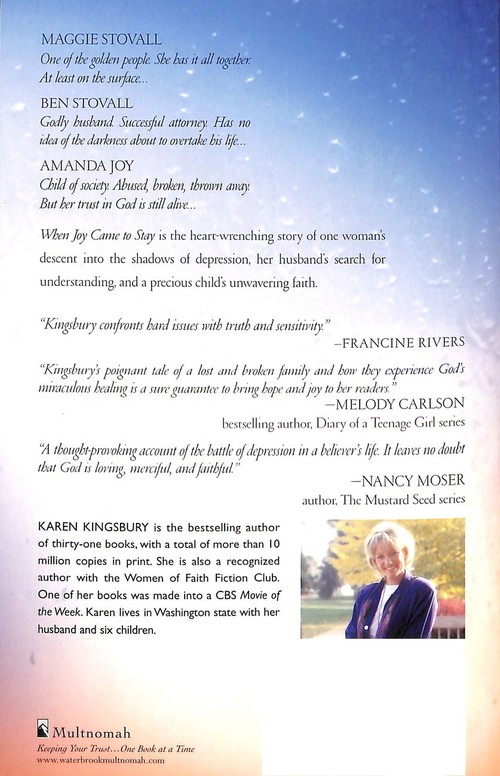 MAGGIE STOVALL
One of the golden people. She has it all together. At least on the surface...

BEN STOVALL
Godly husband. Successful attorney. Has no idea of the darkness about to overtake his life...

AMANDA JOY
Child of society. Abused, broken, thrown away. But her trust in God is still alive...

When Joy Came to Stay is the heart-wrenching story of one woman's descent into the shadows of depression, her husband's search for understanding, and a precious child's unwavering faith.

"Kingsbury confronts hard issues with truth and sensitivity."
—FRANCINE RIVERS

"Kingsbury's poignant tale of a lost and broken family and how they experience God's miraculous healing is a sure guarantee to bring hope and joy to her readers."
—MELODY CARLSON
bestselling author, Diary of a Teenage Girl series

"A thought-provoking account of the battle of depression in a believer's life. It leaves no doubt that God is loving, merciful, and faithful."
—NANCY MOSER
author, The Mustard Seed series

KAREN KINGSBURY is the bestselling author of thirty-one books, with a total of more than 10 million copies in print. She is also a recognized author with the Women of Faith Fiction Club. One of her books was made into a CBS Movie of the Week. Karen lives in Washington state with her husband and six children.

Multnomah
Keeping Your Trust...One Book at a Time
www.waterbrookmultnomah.com